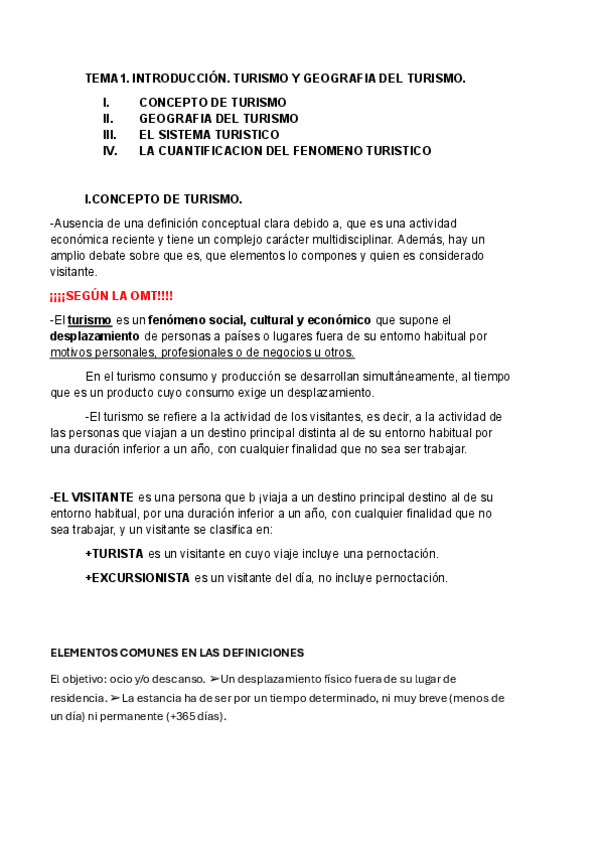 TEMA 1. INTRODUCCIÓN. TURISMO Y GEOGRAFIA DEL TURISMO.

I. CONCEPTO DE TURISMO
II. GEOGRAFIA DEL TURISMO
III. EL SISTEMA TURISTICO
IV. LA CUANTIFICACION DEL FENOMENO TURISTICO

I.CONCEPTO DE TURISMO.

-Ausencia de una definición conceptual clara debido a, que es una actividad económica reciente y tiene un complejo carácter multidisciplinar. Además, hay un amplio debate sobre que es, que elementos lo compones y quien es considerado visitante.

¡¡¡¡SEGÚN LA OMT!!!!

-El turismo es un fenómeno social, cultural y económico que supone el desplazamiento de personas a países o lugares fuera de su entorno habitual por motivos personales, profesionales o de negocios u otros.

En el turismo consumo y producción se desarrollan simultáneamente, al tiempo que es un producto cuyo consumo exige un desplazamiento.

-El turismo se refiere a la actividad de los visitantes, es decir, a la actividad de las personas que viajan a un destino principal distinta al de su entorno habitual por una duración inferior a un año, con cualquier finalidad que no sea ser trabajar.

-EL VISITANTE es una persona que b ¡viaja a un destino principal destino al de su entorno habitual, por una duración inferior a un año, con cualquier finalidad que no sea trabajar, y un visitante se clasifica en:

+TURISTA es un visitante en cuyo viaje incluye una pernoctación.

+EXCURSIONISTA es un visitante del día, no incluye pernoctación.

ELEMENTOS COMUNES EN LAS DEFINICIONES

El objetivo: ocio y/o descanso. ➢Un desplazamiento físico fuera de su lugar de residencia. ➢La estancia ha de ser por un tiempo determinado, ni muy breve (menos de un día) ni permanente (+365 días).